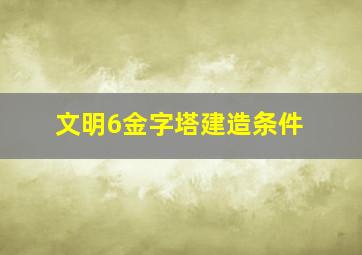 文明6金字塔建造条件